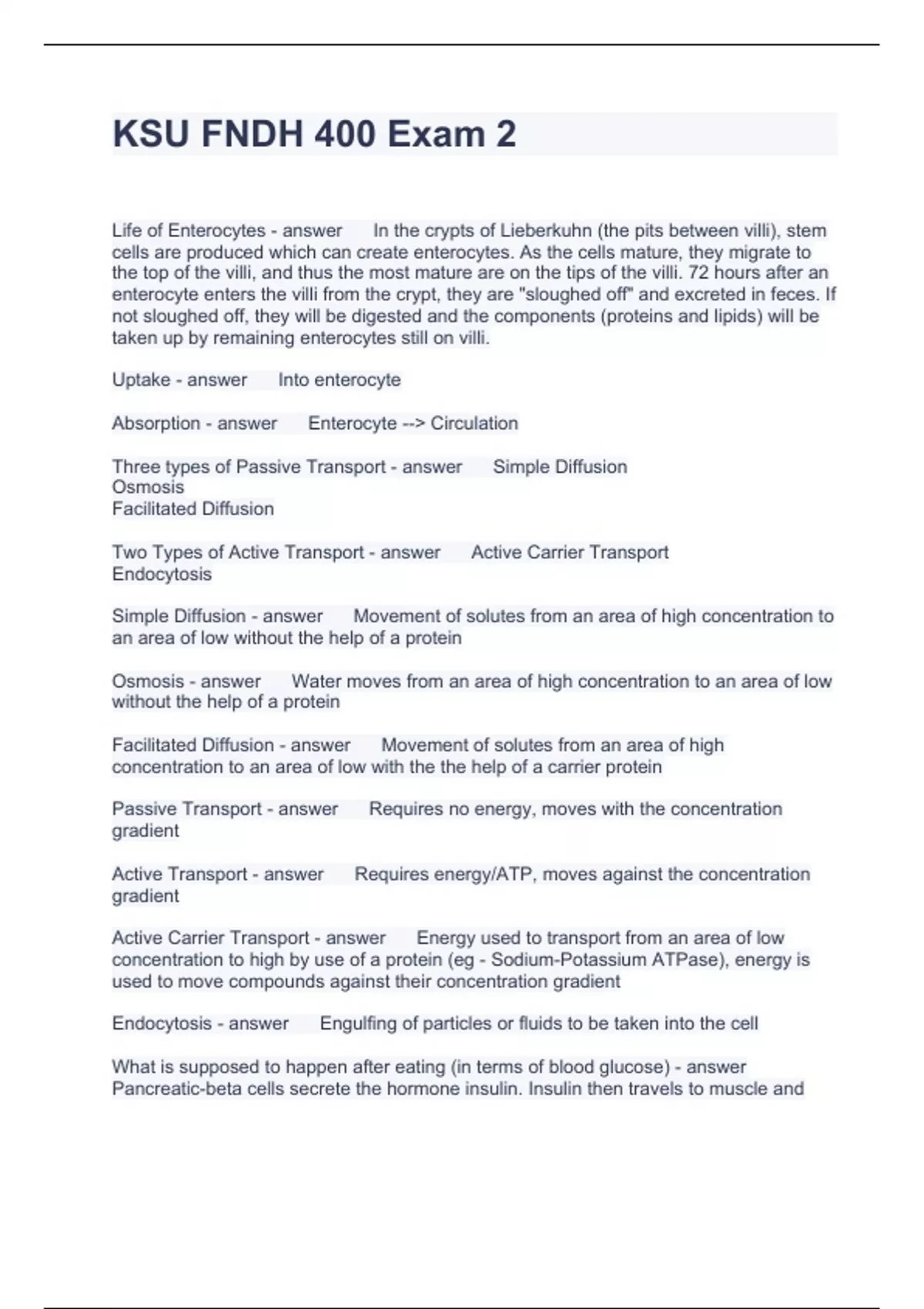 KSU FNDH 400 Exam 2

Life of Enterocytes - answer In the crypts of Lieberkuhn (the pits between villi), stem cells are produced which can create enterocytes. As the cells mature, they migrate to the top of the villi, and thus the most mature are on the tips of the villi. 72 hours after an enterocyte enters the villi from the crypt, they are "sloughed off" and excreted in feces. If not sloughed off, they will be digested and the components (proteins and lipids) will be taken up by remaining enterocytes still on villi.

Uptake - answer Into enterocyte

Absorption - answer Enterocyte --> Circulation

Three types of Passive Transport - answer Simple Diffusion
Osmosis
Facilitated Diffusion

Two Types of Active Transport - answer Active Carrier Transport
Endocytosis

Simple Diffusion - answer Movement of solutes from an area of high concentration to an area of low without the help of a protein

Osmosis - answer Water moves from an area of high concentration to an area of low without the help of a protein

Facilitated Diffusion - answer Movement of solutes from an area of high concentration to an area of low with the the help of a carrier protein

Passive Transport - answer Requires no energy, moves with the concentration gradient

Active Transport - answer Requires energy/ATP, moves against the concentration gradient

Active Carrier Transport - answer Energy used to transport from an area of low concentration to high by use of a protein (eg - Sodium-Potassium ATPase), energy is used to move compounds against their concentration gradient

Endocytosis - answer Engulfing of particles or fluids to be taken into the cell

What is supposed to happen after eating (in terms of blood glucose) - answer Pancreatic-beta cells secrete the hormone insulin. Insulin then travels to muscle and